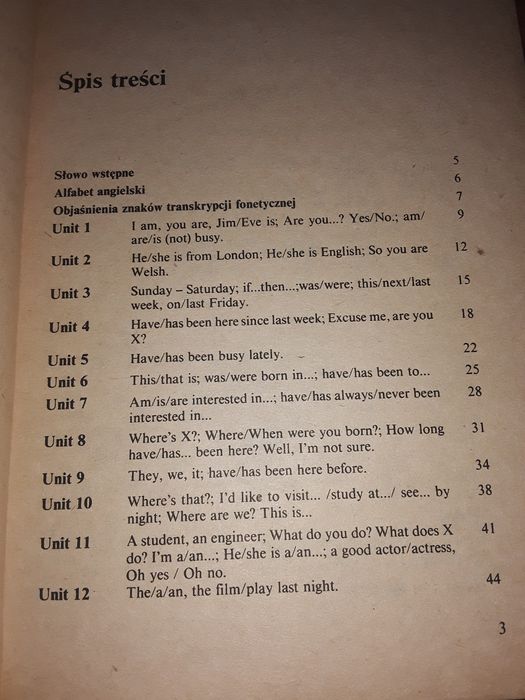 Spis treści

| | | |
|---|---|---|
| Słowo wstępne | | 5 |
| Alfabet angielski | | 6 |
| Objaśnienia znaków transkrypcji fonetycznej | | 7 |
| Unit 1 | I am, you are, Jim/Eve is; Are you...? Yes/No.; am/are/is (not) busy. | 9 |
| Unit 2 | He/she is from London; He/she is English; So you are Welsh. | 12 |
| Unit 3 | Sunday – Saturday; if...then...;was/were; this/next/last week, on/last Friday. | 15 |
| Unit 4 | Have/has been here since last week; Excuse me, are you X? | 18 |
| Unit 5 | Have/has been busy lately. | 22 |
| Unit 6 | This/that is; was/were born in...; have/has been to... | 25 |
| Unit 7 | Am/is/are interested in...; have/has always/never been interested in... | 28 |
| Unit 8 | Where's X?; Where/When were you born?; How long have/has... been here? Well, I'm not sure. | 31 |
| Unit 9 | They, we, it; have/has been here before. | 34 |
| Unit 10 | Where's that?; I'd like to visit... /study at.../ see... by night; Where are we? This is... | 38 |
| Unit 11 | A student, an engineer; What do you do? What does X do? I'm a/an...; He/she is a/an...; a good actor/actress, Oh yes / Oh no. | 41 |
| Unit 12 | The/a/an, the film/play last night. | 44 |

3